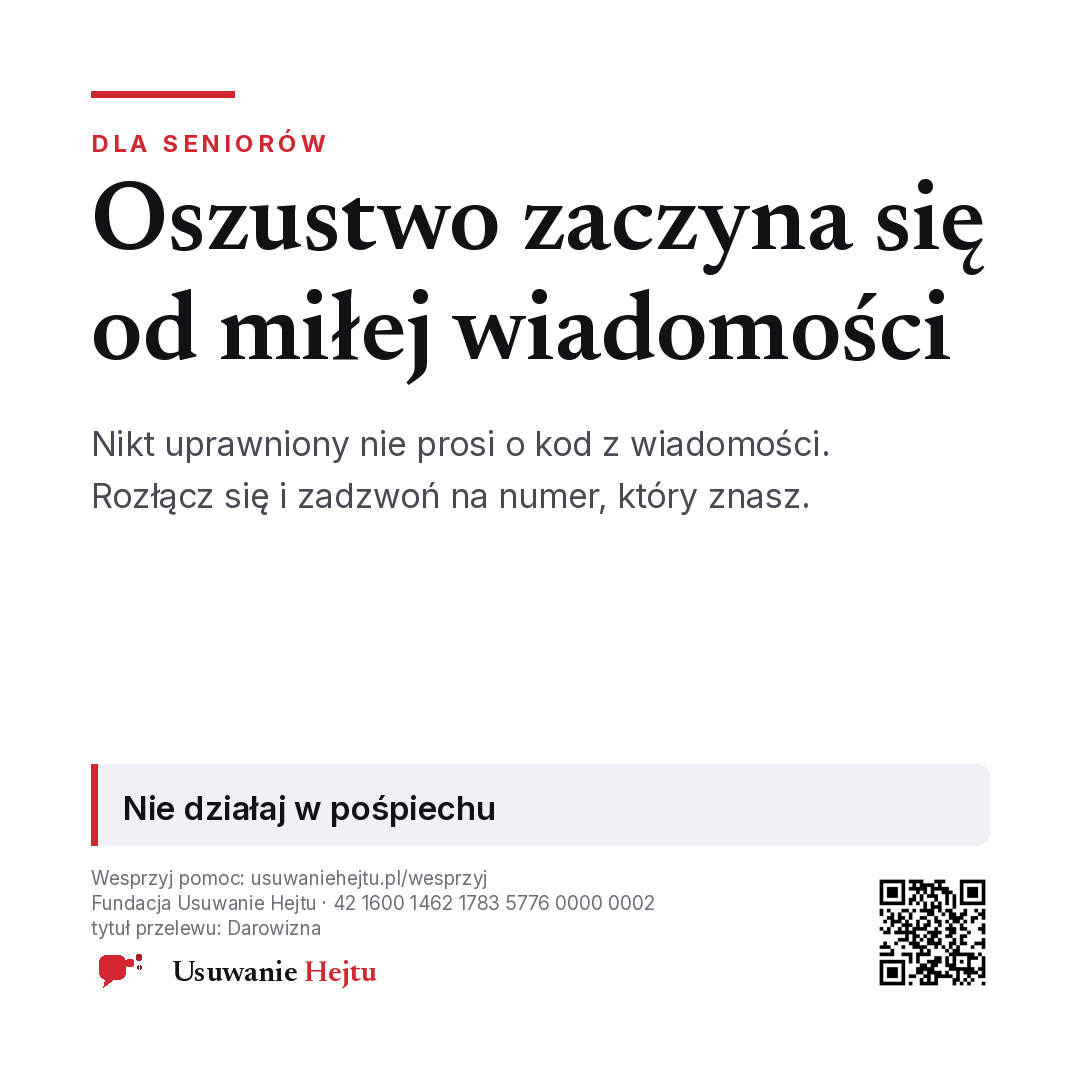 DLA SENIORÓW

Oszustwo zaczyna się od miłej wiadomości

Nikt uprawniony nie prosi o kod z wiadomości. Rozłącz się i zadzwoń na numer, który znasz.

Nie działaj w pośpiechu

Wesprzyj pomoc: usuwaniehejtu.pl/wesprzyj
Fundacja Usuwanie Hejtu · 42 1600 1462 1783 5776 0000 0002
tytuł przelewu: Darowizna

Usuwanie Hejtu